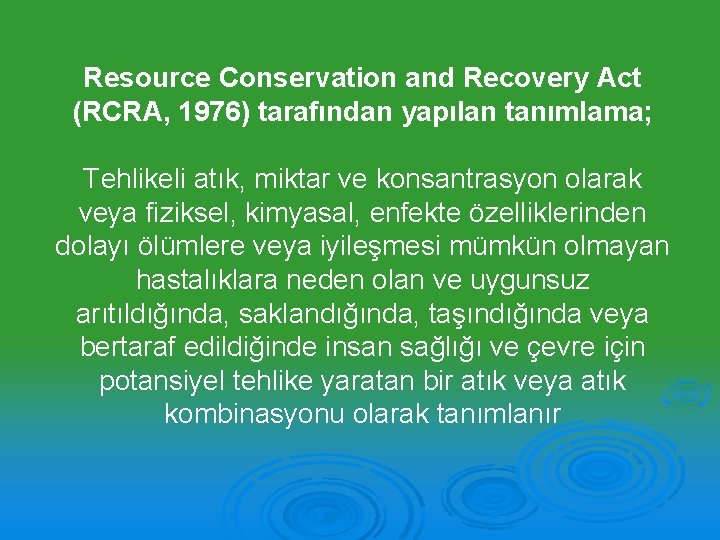 Resource Conservation and Recovery Act (RCRA, 1976) tarafından yapılan tanımlama;

Tehlikeli atık, miktar ve konsantrasyon olarak veya fiziksel, kimyasal, enfekte özelliklerinden dolayı ölümlere veya iyileşmesi mümkün olmayan hastalıklara neden olan ve uygunsuz arıtıldığında, saklandığında, taşındığında veya bertaraf edildiğinde insan sağlığı ve çevre için potansiyel tehlike yaratan bir atık veya atık kombinasyonu olarak tanımlanır